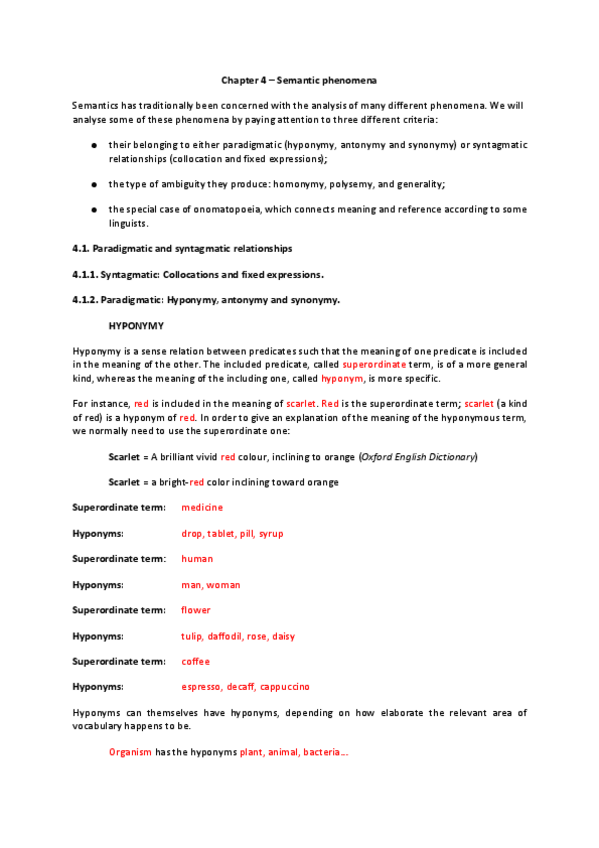 Chapter 4 – Semantic phenomena

Semantics has traditionally been concerned with the analysis of many different phenomena. We will analyse some of these phenomena by paying attention to three different criteria:

● their belonging to either paradigmatic (hyponymy, antonymy and synonymy) or syntagmatic relationships (collocation and fixed expressions);

● the type of ambiguity they produce: homonymy, polysemy, and generality;

● the special case of onomatopoeia, which connects meaning and reference according to some linguists.

4.1. Paradigmatic and syntagmatic relationships

4.1.1. Syntagmatic: Collocations and fixed expressions.

4.1.2. Paradigmatic: Hyponymy, antonymy and synonymy.

HYPONYMY

Hyponymy is a sense relation between predicates such that the meaning of one predicate is included in the meaning of the other. The included predicate, called superordinate term, is of a more general kind, whereas the meaning of the including one, called hyponym, is more specific.

For instance, red is included in the meaning of scarlet. Red is the superordinate term; scarlet (a kind of red) is a hyponym of red. In order to give an explanation of the meaning of the hyponymous term, we normally need to use the superordinate one:

Scarlet = A brilliant vivid red colour, inclining to orange (Oxford English Dictionary)

Scarlet = a bright-red color inclining toward orange

Superordinate term: medicine

Hyponyms: drop, tablet, pill, syrup

Superordinate term: human

Hyponyms: man, woman

Superordinate term: flower

Hyponyms: tulip, daffodil, rose, daisy

Superordinate term: coffee

Hyponyms: espresso, decaff, cappuccino

Hyponyms can themselves have hyponyms, depending on how elaborate the relevant area of vocabulary happens to be.

Organism has the hyponyms plant, animal, bacteria...